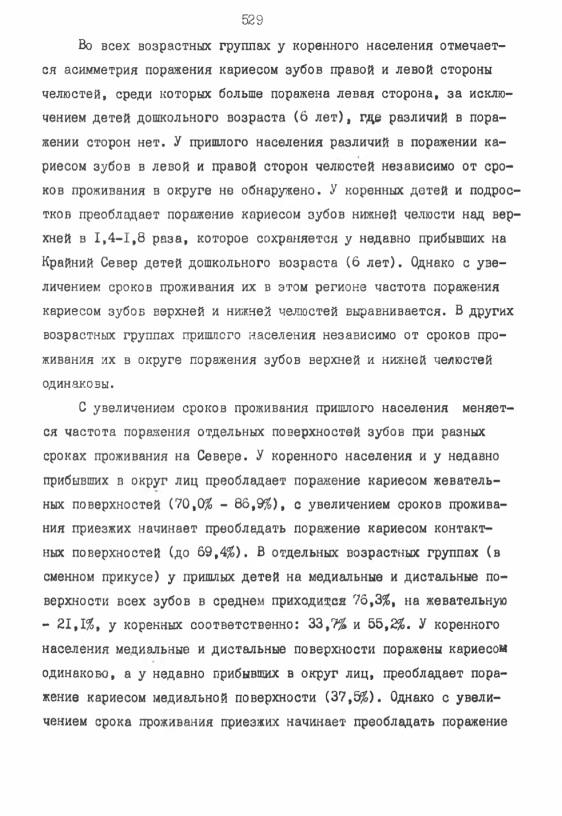 529

Во всех возрастных группах у коренного населения отмечается асимметрия поражения кариесом зубов правой и левой стороны челюстей, среди которых больше поражена левая сторона, за исключением детей дошкольного возраста (6 лет), где различий в поражении сторон нет. У пришлого населения различий в поражении кариесом зубов в левой и правой сторон челюстей независимо от сроков проживания в округе не обнаружено. У коренных детей и подростков преобладает поражение кариесом зубов нижней челюсти над верхней в I,4-I,8 раза, которое сохраняется у недавно прибывших на Крайний Север детей дошкольного возраста (6 лет). Однако с увеличением сроков проживания их в этом регионе частота поражения кариесом зубов верхней и нижней челюстей выравнивается. В других возрастных группах пришлого населения независимо от сроков проживания их в округе поражения зубов верхней и нижней челюстей одинаковы.

С увеличением сроков проживания пришлого населения меняется частота поражения отдельных поверхностей зубов при разных сроках проживания на Севере. У коренного населения и у недавно прибывших в округ лиц преобладает поражение кариесом жевательных поверхностей (70,0% - 86,9%), с увеличением сроков проживания приезжих начинает преобладать поражение кариесом контактных поверхностей (до 69,4%). В отдельных возрастных группах (в сменном прикусе) у пришлых детей на медиальные и дистальные поверхности всех зубов в среднем приходится 76,3%, на жевательную - 2I,I%, у коренных соответственно: 33,7% и 55,2%. У коренного населения медиальные и дистальные поверхности поражены кариесом одинаково, а у недавно прибывших в округ лиц, преобладает поражение кариесом медиальной поверхности (37,5%). Однако с увеличением срока проживания приезжих начинает преобладать поражение